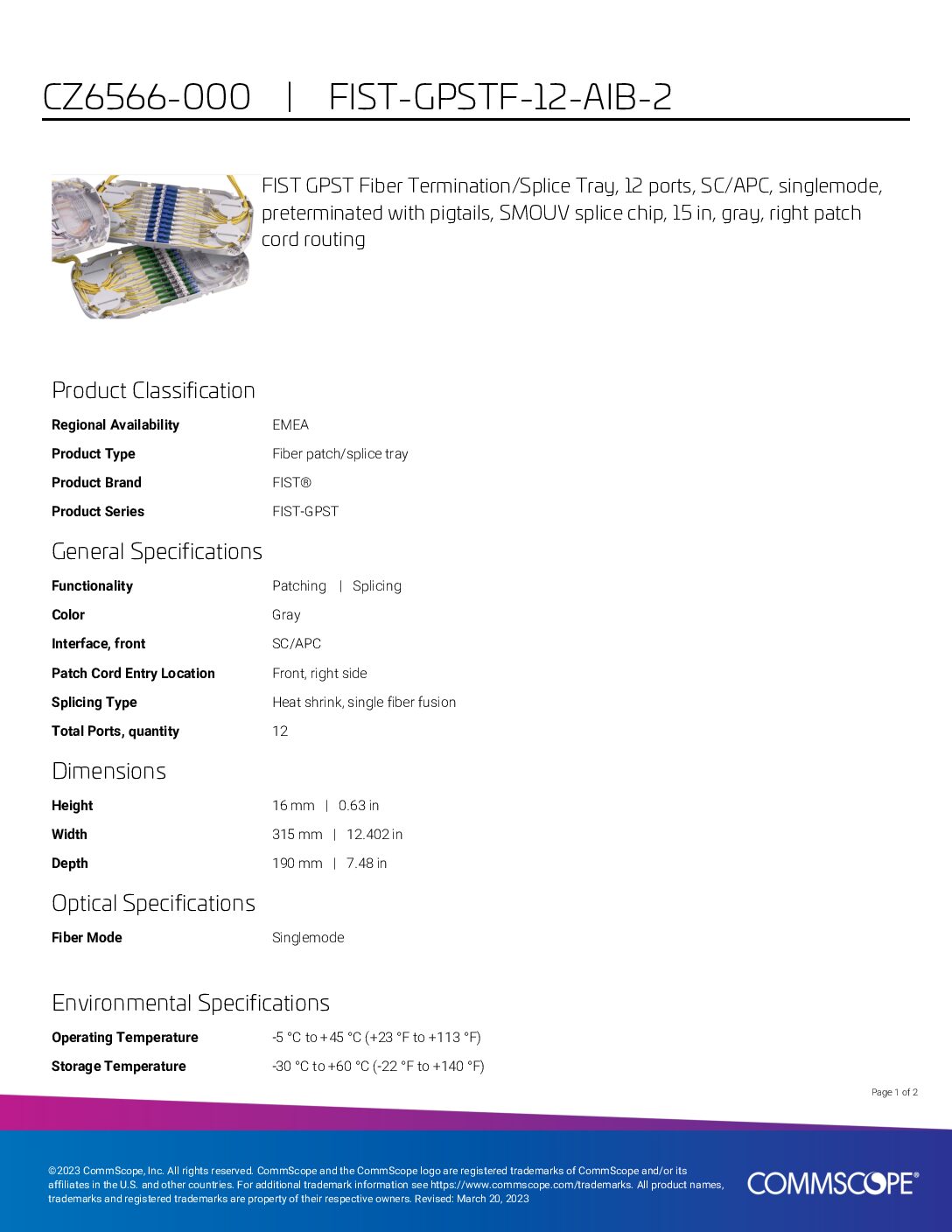 CZ6566-000 | FIST-GPSTF-12-AIB-2

FIST GPST Fiber Termination/Splice Tray, 12 ports, SC/APC, singlemode, preterminated with pigtails, SMOUV splice chip, 15 in, gray, right patch cord routing

Product Classification

Regional Availability
EMEA

Product Type
Fiber patch/splice tray

Product Brand
FIST®

Product Series
FIST-GPST

General Specifications

Functionality
Patching | Splicing

Color
Gray

Interface, front
SC/APC

Patch Cord Entry Location
Front, right side

Splicing Type
Heat shrink, single fiber fusion

Total Ports, quantity
12

Dimensions

Height
16 mm | 0.63 in

Width
315 mm | 12.402 in

Depth
190 mm | 7.48 in

Optical Specifications

Fiber Mode
Singlemode

Environmental Specifications

Operating Temperature
-5 °C to +45 °C (+23 °F to +113 °F)

Storage Temperature
-30 °C to +60 °C (-22 °F to +140 °F)

Page 1 of 2

©2023 CommScope, Inc. All rights reserved. CommScope and the CommScope logo are registered trademarks of CommScope and/or its affiliates in the U.S. and other countries. For additional trademark information see https://www.commscope.com/trademarks. All product names, trademarks and registered trademarks are property of their respective owners. Revised: March 20, 2023

COMMSCOPE®